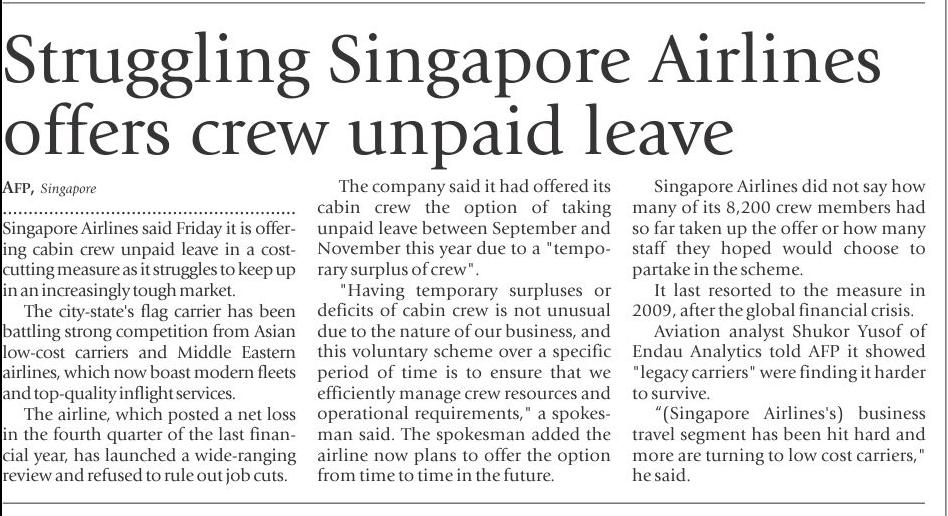 Struggling Singapore Airlines offers crew unpaid leave

AFP, Singapore

Singapore Airlines said Friday it is offering cabin crew unpaid leave in a cost-cutting measure as it struggles to keep up in an increasingly tough market.

The city-state's flag carrier has been battling strong competition from Asian low-cost carriers and Middle Eastern airlines, which now boast modern fleets and top-quality inflight services.

The airline, which posted a net loss in the fourth quarter of the last financial year, has launched a wide-ranging review and refused to rule out job cuts.

The company said it had offered its cabin crew the option of taking unpaid leave between September and November this year due to a "temporary surplus of crew".

"Having temporary surpluses or deficits of cabin crew is not unusual due to the nature of our business, and this voluntary scheme over a specific period of time is to ensure that we efficiently manage crew resources and operational requirements," a spokesman said. The spokesman added the airline now plans to offer the option from time to time in the future.

Singapore Airlines did not say how many of its 8,200 crew members had so far taken up the offer or how many staff they hoped would choose to partake in the scheme.

It last resorted to the measure in 2009, after the global financial crisis.

Aviation analyst Shukor Yusof of Endau Analytics told AFP it showed "legacy carriers" were finding it harder to survive.

"(Singapore Airlines's) business travel segment has been hit hard and more are turning to low cost carriers," he said.